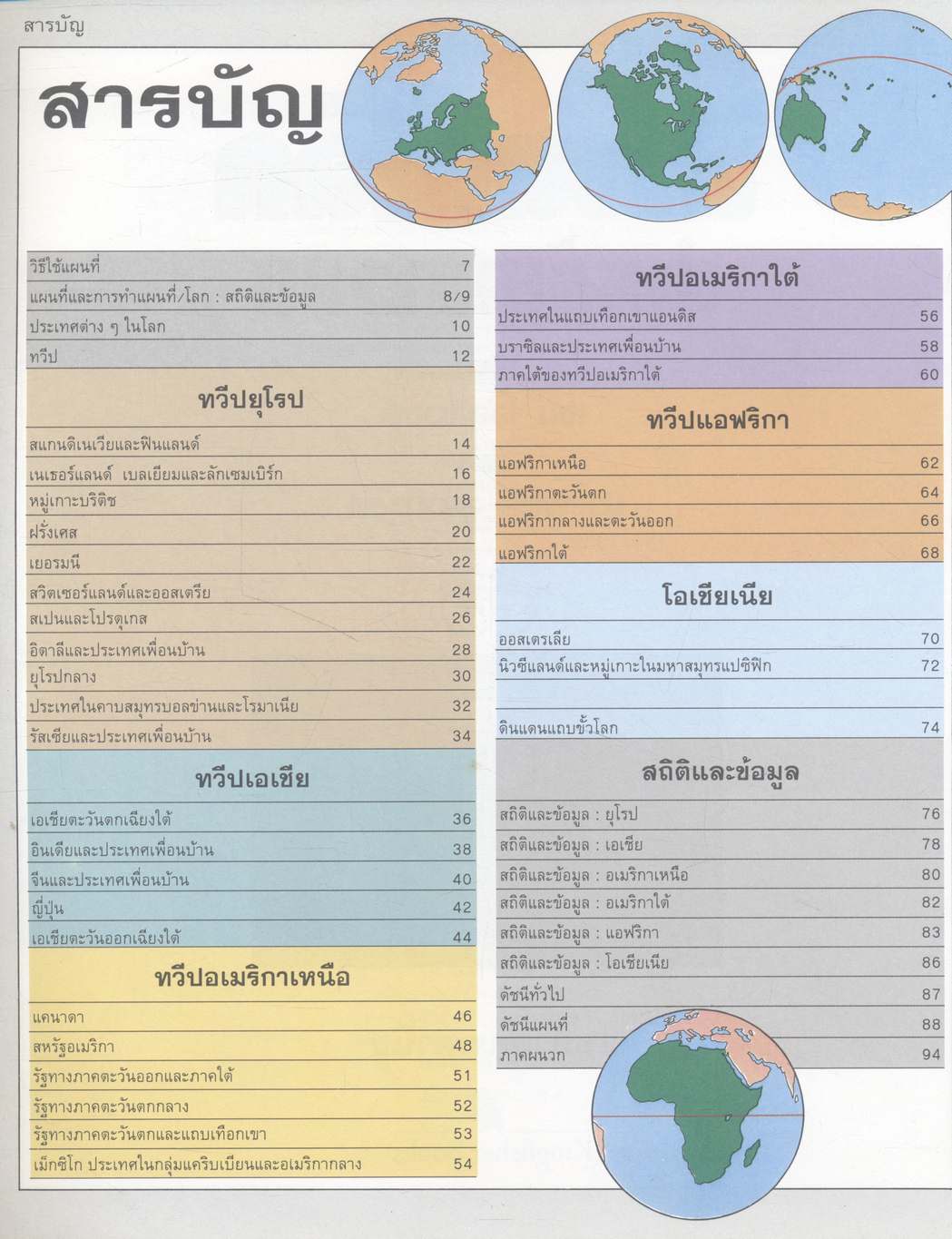 สารบัญ

สารบัญ

| | |
|---|---|
| วิธีใช้แผนที่ | 7 |
| แผนที่และการทำแผนที่/โลก : สถิติและข้อมูล | 8/9 |
| ประเทศต่าง ๆ ในโลก | 10 |
| ทวีป | 12 |

ทวีปยุโรป

| | |
|---|---|
| สแกนดิเนเวียและฟินแลนด์ | 14 |
| เนเธอร์แลนด์ เบลเยียมและลักเซมเบิร์ก | 16 |
| หมู่เกาะบริติช | 18 |
| ฝรั่งเศส | 20 |
| เยอรมนี | 22 |
| สวิตเซอร์แลนด์และออสเตรีย | 24 |
| สเปนและโปรตุเกส | 26 |
| อิตาลีและประเทศเพื่อนบ้าน | 28 |
| ยุโรปกลาง | 30 |
| ประเทศในคาบสมุทรบอลข่านและโรมาเนีย | 32 |
| รัสเซียและประเทศเพื่อนบ้าน | 34 |

ทวีปเอเชีย

| | |
|---|---|
| เอเชียตะวันตกเฉียงใต้ | 36 |
| อินเดียและประเทศเพื่อนบ้าน | 38 |
| จีนและประเทศเพื่อนบ้าน | 40 |
| ญี่ปุ่น | 42 |
| เอเชียตะวันออกเฉียงใต้ | 44 |

ทวีปอเมริกาเหนือ

| | |
|---|---|
| แคนาดา | 46 |
| สหรัฐอเมริกา | 48 |
| รัฐทางภาคตะวันออกและภาคใต้ | 51 |
| รัฐทางภาคตะวันตกกลาง | 52 |
| รัฐทางภาคตะวันตกและแถบเทือกเขา | 53 |
| เม็กซิโก ประเทศในกลุ่มแคริบเบียนและอเมริกากลาง | 54 |

ทวีปอเมริกาใต้

| | |
|---|---|
| ประเทศในแถบเทือกเขาแอนดิส | 56 |
| บราซิลและประเทศเพื่อนบ้าน | 58 |
| ภาคใต้ของทวีปอเมริกาใต้ | 60 |

ทวีปแอฟริกา

| | |
|---|---|
| แอฟริกาเหนือ | 62 |
| แอฟริกาตะวันตก | 64 |
| แอฟริกากลางและตะวันออก | 66 |
| แอฟริกาใต้ | 68 |

โอเชียเนีย

| | |
|---|---|
| ออสเตรเลีย | 70 |
| นิวซีแลนด์และหมู่เกาะในมหาสมุทรแปซิฟิก | 72 |
| ดินแดนแถบขั้วโลก | 74 |

สถิติและข้อมูล

| | |
|---|---|
| สถิติและข้อมูล : ยุโรป | 76 |
| สถิติและข้อมูล : เอเชีย | 78 |
| สถิติและข้อมูล : อเมริกาเหนือ | 80 |
| สถิติและข้อมูล : อเมริกาใต้ | 82 |
| สถิติและข้อมูล : แอฟริกา | 83 |
| สถิติและข้อมูล : โอเชียเนีย | 86 |
| ดัชนีทั่วไป | 87 |
| ดัชนีแผนที่ | 88 |
| ภาคผนวก | 94 |